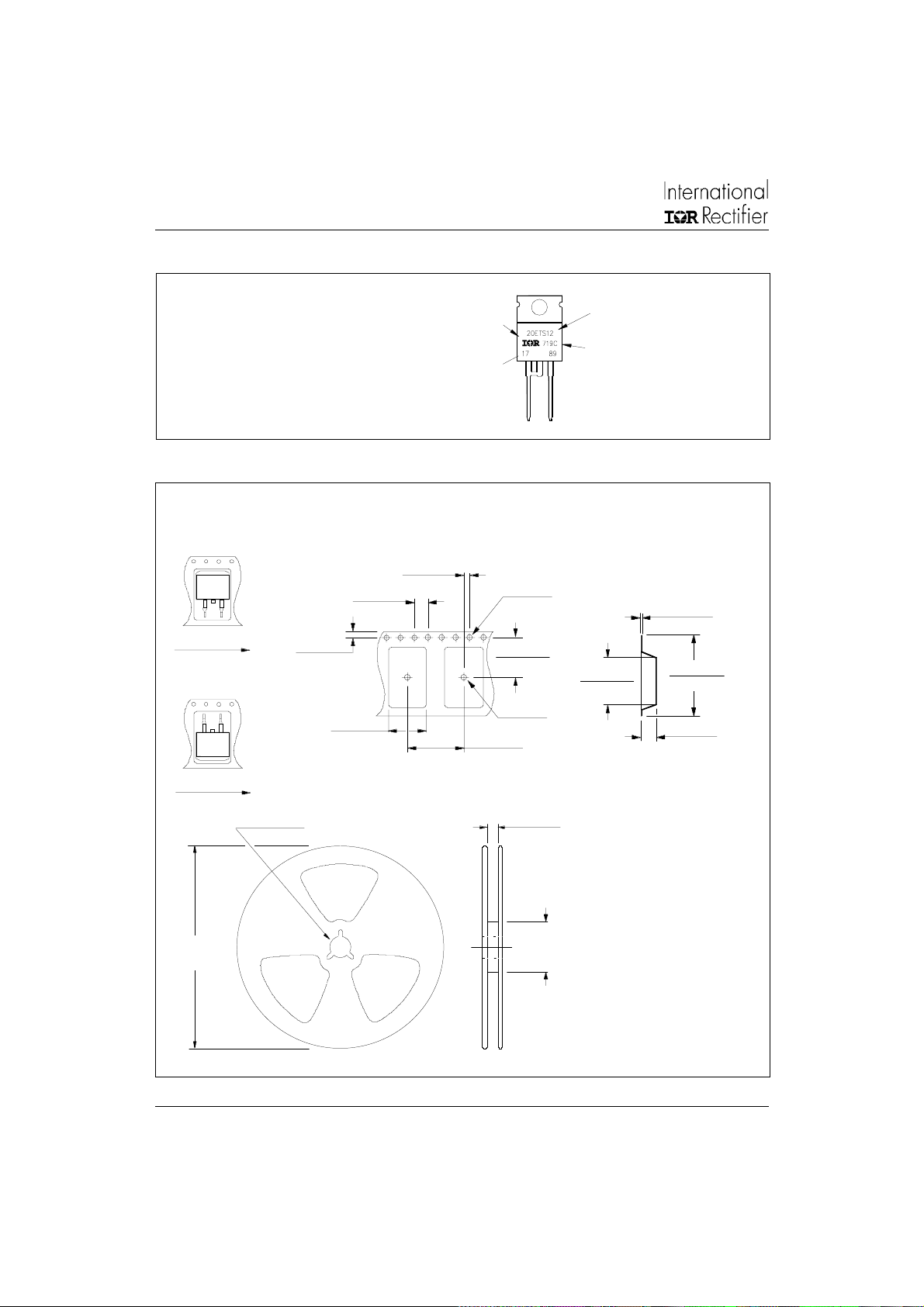 International
IOR Rectifier

20ETS12
IOR 719C
17 89